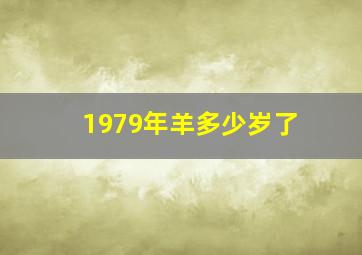 1979年羊多少岁了